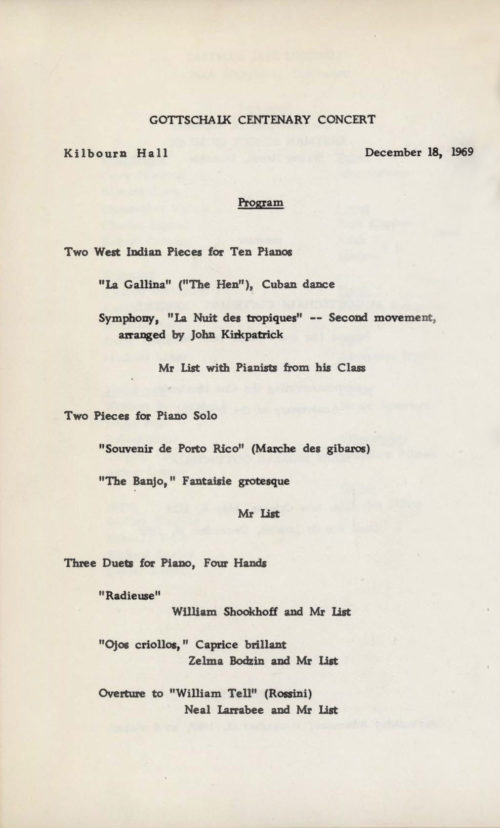 GOTTSCHALK CENTENARY CONCERT

Kilbourn Hall

December 18, 1969

Program

Two West Indian Pieces for Ten Pianos

"La Gallina" ("The Hen"), Cuban dance

Symphony, "La Nuit des tropiques" -- Second movement, arranged by John Kirkpatrick

Mr List with Pianists from his Class

Two Pieces for Piano Solo

"Souvenir de Porto Rico" (Marche des gibaros)

"The Banjo," Fantaisie grotesque

Mr List

Three Duets for Piano, Four Hands

"Radieuse"

William Shookhoff and Mr List

"Ojos criollos," Caprice brillant

Zelma Bodzin and Mr List

Overture to "William Tell" (Rossini)

Neal Larrabee and Mr List